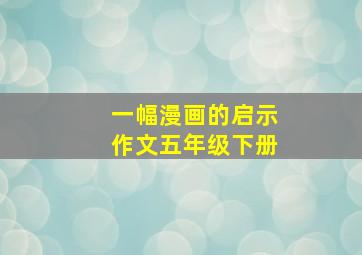 一幅漫画的启示
作文五年级下册